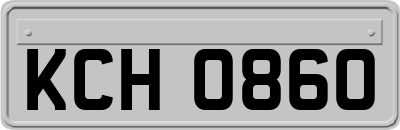 KCH 0860